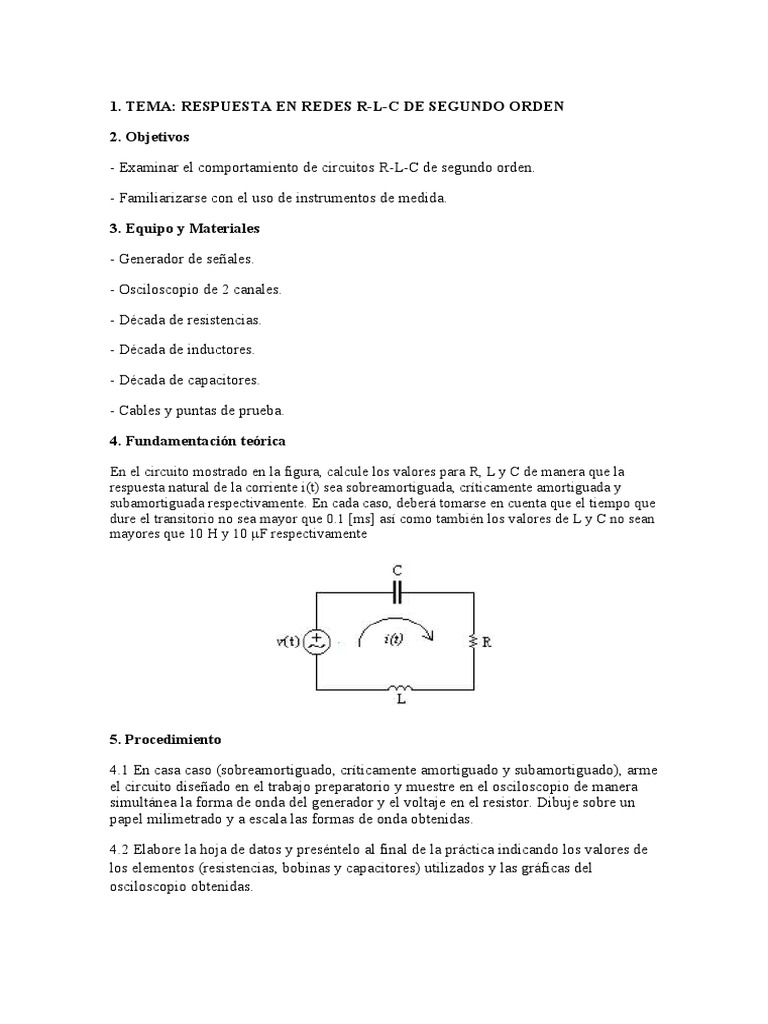 1. TEMA: RESPUESTA EN REDES R-L-C DE SEGUNDO ORDEN

2. Objetivos

- Examinar el comportamiento de circuitos R-L-C de segundo orden.

- Familiarizarse con el uso de instrumentos de medida.

3. Equipo y Materiales

- Generador de señales.

- Osciloscopio de 2 canales.

- Década de resistencias.

- Década de inductores.

- Década de capacitores.

- Cables y puntas de prueba.

4. Fundamentación teórica

En el circuito mostrado en la figura, calcule los valores para R, L y C de manera que la respuesta natural de la corriente i(t) sea sobreamortiguada, críticamente amortiguada y subamortiguada respectivamente. En cada caso, deberá tomarse en cuenta que el tiempo que dure el transitorio no sea mayor que 0.1 [ms] así como también los valores de L y C no sean mayores que 10 H y 10 μF respectivamente

C
v(t)
i(t)
R
L

5. Procedimiento

4.1 En casa caso (sobreamortiguado, críticamente amortiguado y subamortiguado), arme el circuito diseñado en el trabajo preparatorio y muestre en el osciloscopio de manera simultánea la forma de onda del generador y el voltaje en el resistor. Dibuje sobre un papel milimetrado y a escala las formas de onda obtenidas.

4.2 Elabore la hoja de datos y preséntelo al final de la práctica indicando los valores de los elementos (resistencias, bobinas y capacitores) utilizados y las gráficas del osciloscopio obtenidas.